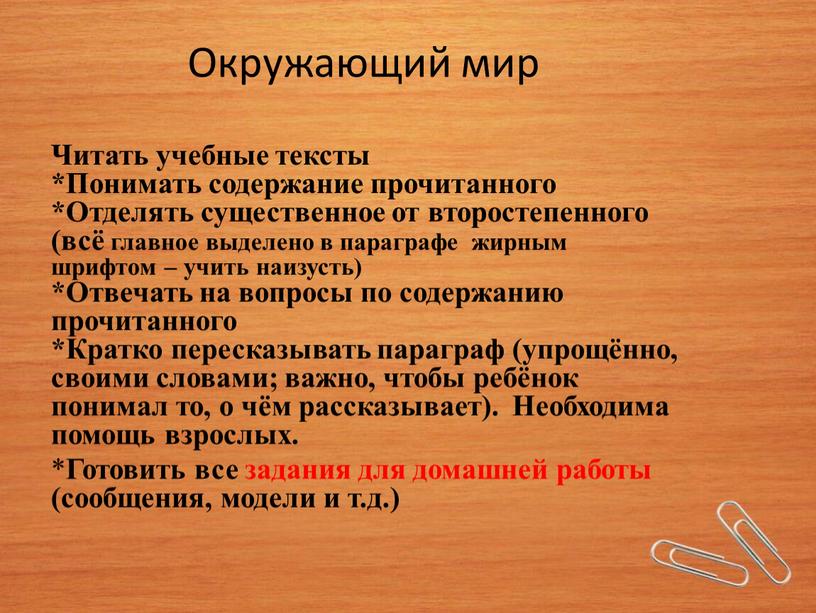 Окружающий мир

Читать учебные тексты
*Понимать содержание прочитанного
*Отделять существенное от второстепенного (всё главное выделено в параграфе жирным шрифтом – учить наизусть)
*Отвечать на вопросы по содержанию прочитанного
*Кратко пересказывать параграф (упрощённо, своими словами; важно, чтобы ребёнок понимал то, о чём рассказывает). Необходима помощь взрослых.
*Готовить все задания для домашней работы (сообщения, модели и т.д.)